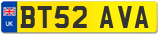 UK
BT52 AVA